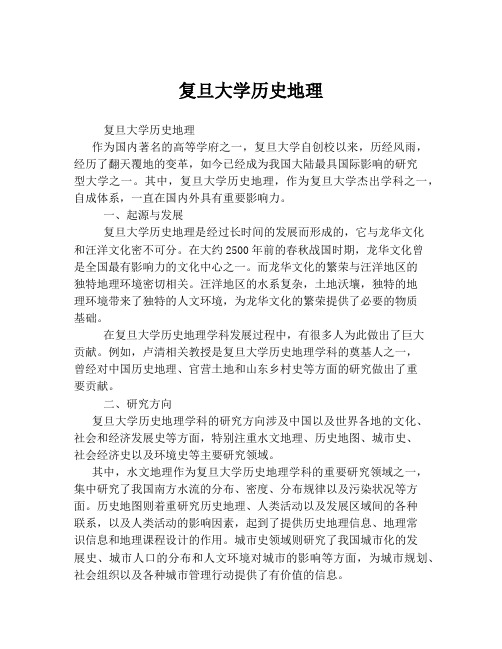 复旦大学历史地理

复旦大学历史地理

作为国内著名的高等学府之一，复旦大学自创校以来，历经风雨，经历了翻天覆地的变革，如今已经成为我国大陆最具国际影响的研究型大学之一。其中，复旦大学历史地理，作为复旦大学杰出学科之一，自成体系，一直在国内外具有重要影响力。

一、起源与发展

复旦大学历史地理是经过长时间的发展而形成的，它与龙华文化和汪洋文化密不可分。在大约2500年前的春秋战国时期，龙华文化曾是全国最有影响力的文化中心之一。而龙华文化的繁荣与汪洋地区的独特地理环境密切相关。汪洋地区的水系复杂，土地沃壤，独特的地理环境带来了独特的人文环境，为龙华文化的繁荣提供了必要的物质基础。

在复旦大学历史地理学科发展过程中，有很多人为此做出了巨大贡献。例如，卢清相关教授是复旦大学历史地理学科的奠基人之一，曾经对中国历史地理、官营土地和山东乡村史等方面的研究做出了重要贡献。

二、研究方向

复旦大学历史地理学科的研究方向涉及中国以及世界各地的文化、社会和经济发展史等方面，特别注重水文地理、历史地图、城市史、社会经济史以及环境史等主要研究领域。

其中，水文地理作为复旦大学历史地理学科的重要研究领域之一，集中研究了我国南方水流的分布、密度、分布规律以及污染状况等方面。历史地图则着重研究历史地理、人类活动以及发展区域间的各种联系，以及人类活动的影响因素，起到了提供历史地理信息、地理常识信息和地理课程设计的作用。城市史领域则研究了我国城市化的发展史、城市人口的分布和人文环境对城市的影响等方面，为城市规划、社会组织以及各种城市管理行动提供了有价值的信息。